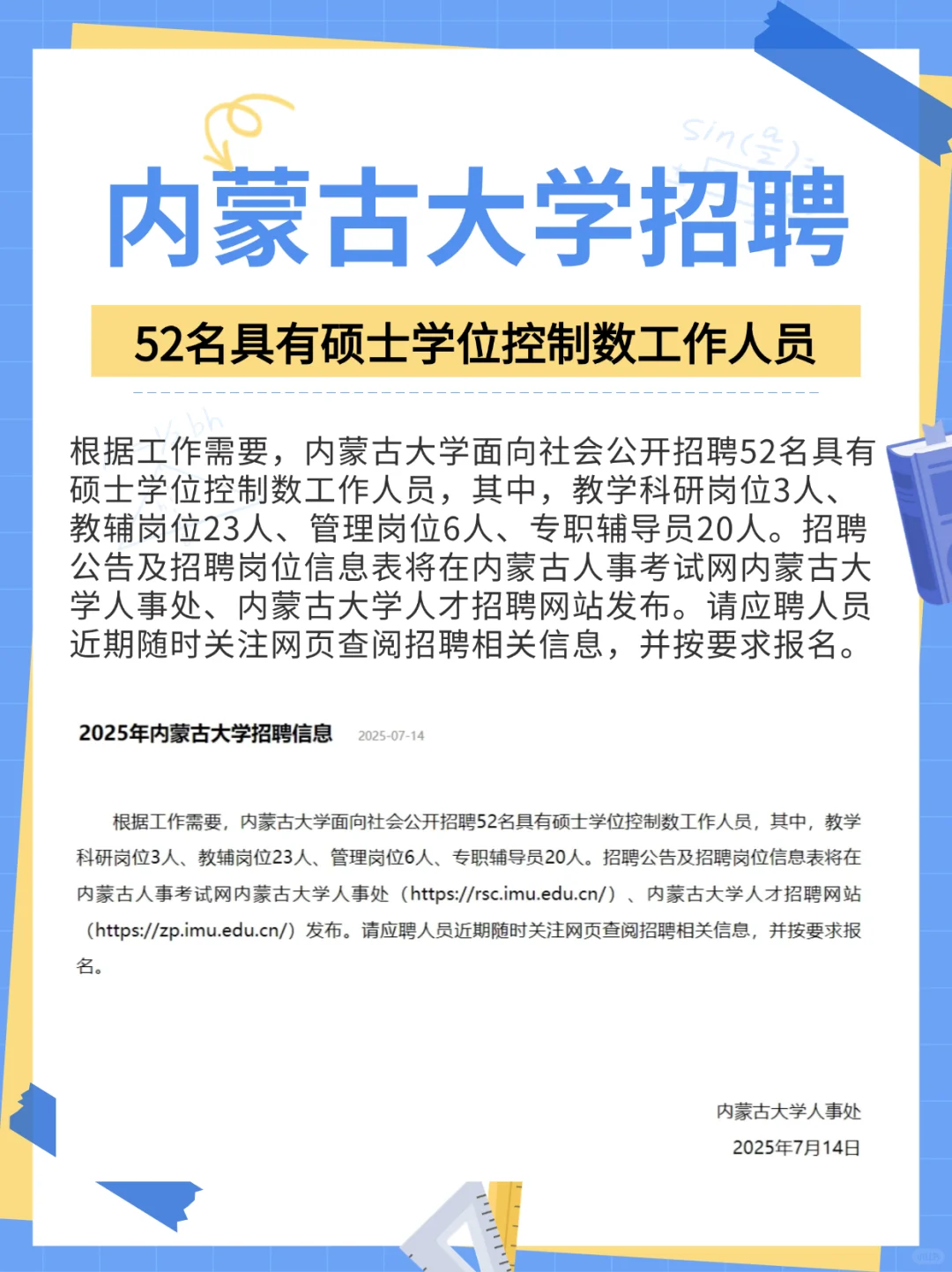 内蒙古大学招聘

52名具有硕士学位控制数工作人员

根据工作需要，内蒙古大学面向社会公开招聘52名具有硕士学位控制数工作人员，其中，教学科研岗位3人、教辅岗位23人、管理岗位6人、专职辅导员20人。招聘公告及招聘岗位信息表将在内蒙古人事考试网内蒙古大学人事处、内蒙古大学人才招聘网站发布。请应聘人员近期随时关注网页查阅招聘相关信息，并按要求报名。

2025年内蒙古大学招聘信息 2025-07-14

根据工作需要，内蒙古大学面向社会公开招聘52名具有硕士学位控制数工作人员，其中，教学科研岗位3人、教辅岗位23人、管理岗位6人、专职辅导员20人。招聘公告及招聘岗位信息表将在内蒙古人事考试网内蒙古大学人事处（https://rsc.imu.edu.cn/）、内蒙古大学人才招聘网站（https://zp.imu.edu.cn/）发布。请应聘人员近期随时关注网页查阅招聘相关信息，并按要求报名。

内蒙古大学人事处
2025年7月14日